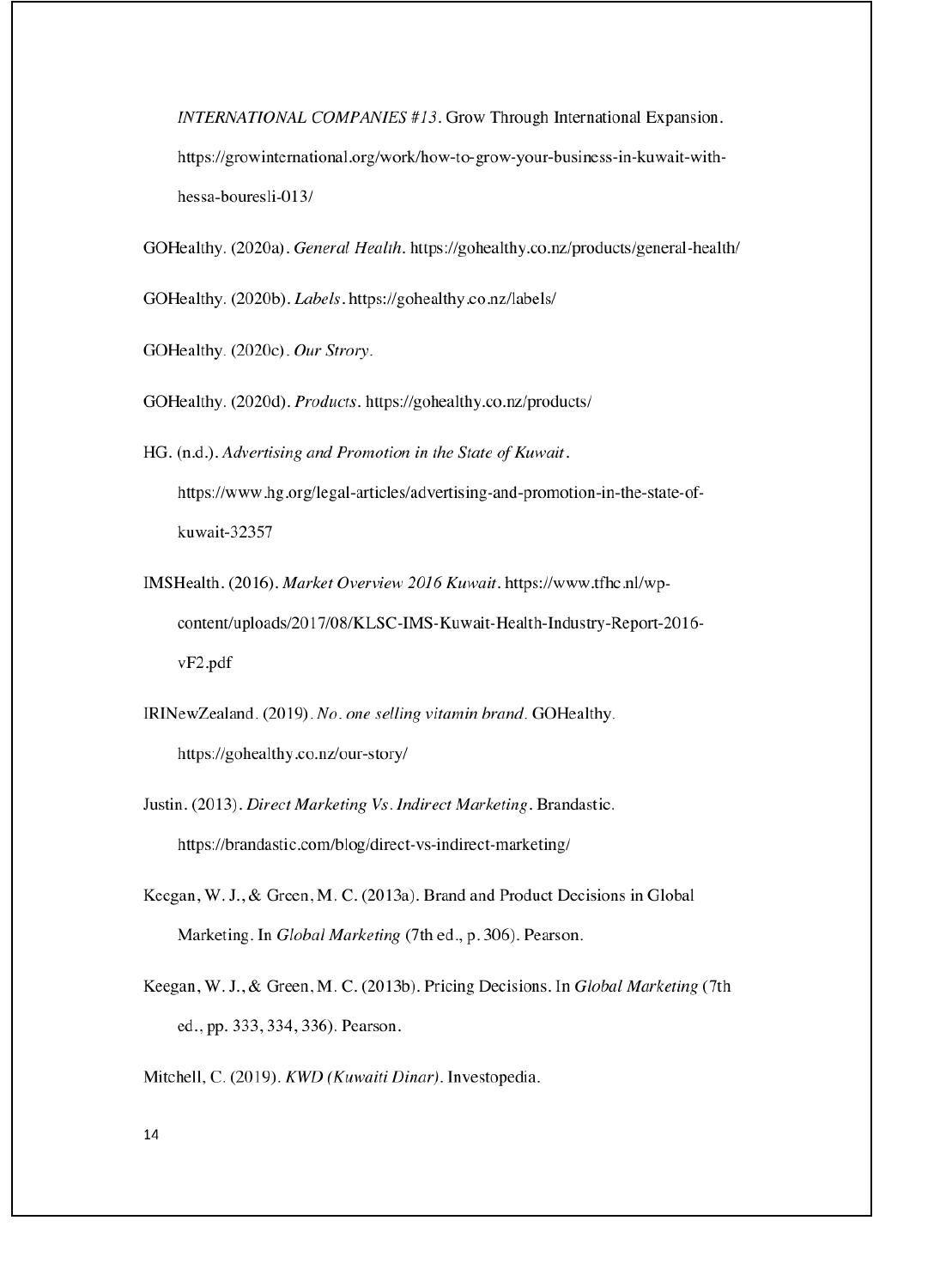 INTERNATIONAL COMPANIES #13. Grow Through International Expansion. https://growinternational.org/work/how-to-grow-your-business-in-kuwait-with-hessa-bouresli-013/

GOHealthy. (2020a). General Health. https://gohealthy.co.nz/products/general-health/

GOHealthy. (2020b). Labels. https://gohealthy.co.nz/labels/

GOHealthy. (2020c). Our Strory.

GOHealthy. (2020d). Products. https://gohealthy.co.nz/products/

HG. (n.d.). Advertising and Promotion in the State of Kuwait. https://www.hg.org/legal-articles/advertising-and-promotion-in-the-state-of-kuwait-32357

IMSHealth. (2016). Market Overview 2016 Kuwait. https://www.tfhc.nl/wp-content/uploads/2017/08/KLSC-IMS-Kuwait-Health-Industry-Report-2016-vF2.pdf

IRINewZealand. (2019). No. one selling vitamin brand. GOHealthy. https://gohealthy.co.nz/our-story/

Justin. (2013). Direct Marketing Vs. Indirect Marketing. Brandastic. https://brandastic.com/blog/direct-vs-indirect-marketing/

Keegan, W. J., & Green, M. C. (2013a). Brand and Product Decisions in Global Marketing. In Global Marketing (7th ed., p. 306). Pearson.

Keegan, W. J., & Green, M. C. (2013b). Pricing Decisions. In Global Marketing (7th ed., pp. 333, 334, 336). Pearson.

Mitchell, C. (2019). KWD (Kuwaiti Dinar). Investopedia.

14